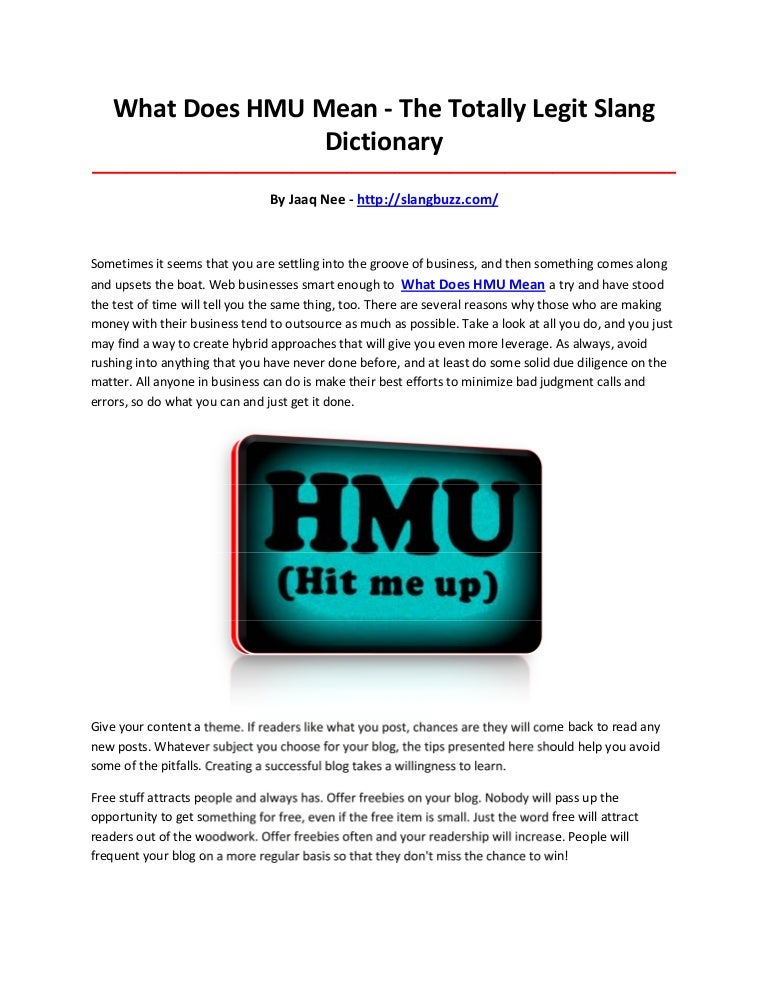 What Does HMU Mean - The Totally Legit Slang Dictionary

By Jaaq Nee - http://slangbuzz.com/

Sometimes it seems that you are settling into the groove of business, and then something comes along and upsets the boat. Web businesses smart enough to What Does HMU Mean a try and have stood the test of time will tell you the same thing, too. There are several reasons why those who are making money with their business tend to outsource as much as possible. Take a look at all you do, and you just may find a way to create hybrid approaches that will give you even more leverage. As always, avoid rushing into anything that you have never done before, and at least do some solid due diligence on the matter. All anyone in business can do is make their best efforts to minimize bad judgment calls and errors, so do what you can and just get it done.

HMU
(Hit me up)

Give your content a theme. If readers like what you post, chances are they will come back to read any new posts. Whatever subject you choose for your blog, the tips presented here should help you avoid some of the pitfalls. Creating a successful blog takes a willingness to learn.

Free stuff attracts people and always has. Offer freebies on your blog. Nobody will pass up the opportunity to get something for free, even if the free item is small. Just the word free will attract readers out of the woodwork. Offer freebies often and your readership will increase. People will frequent your blog on a more regular basis so that they don't miss the chance to win!